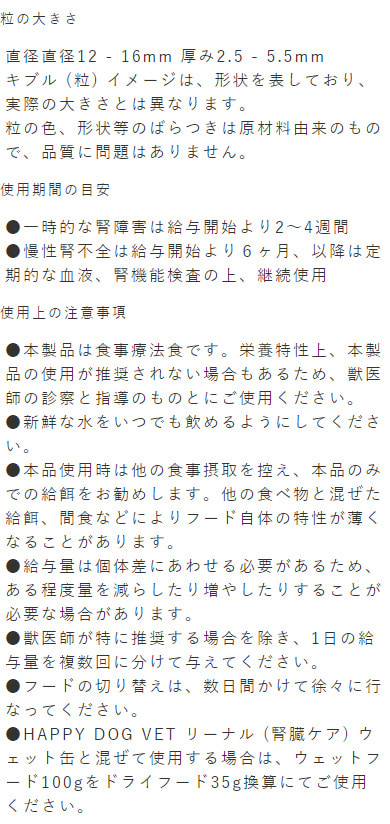 粒の大きさ

直径直径12 - 16mm 厚み2.5 - 5.5mm
キブル（粒）イメージは、形状を表しており、実際の大きさとは異なります。
粒の色、形状等のばらつきは原材料由来のもので、品質に問題はありません。

使用期間の目安

●一時的な腎障害は給与開始より2～4週間
●慢性腎不全は給与開始より６ヶ月、以降は定期的な血液、腎機能検査の上、継続使用

使用上の注意事項

●本製品は食事療法食です。栄養特性上、本製品の使用が推奨されない場合もあるため、獣医師の診察と指導のものとにご使用ください。
●新鮮な水をいつでも飲めるようにしてください。
●本品使用時は他の食事摂取を控え、本品のみでの給餌をお勧めします。他の食べ物と混ぜた給餌、間食などによりフード自体の特性が薄くなることがあります。
●給与量は個体差にあわせる必要があるため、ある程度量を減らしたり増やしたりすることが必要な場合があります。
●獣医師が特に推奨する場合を除き、1日の給与量を複数回に分けて与えてください。
●フードの切り替えは、数日間かけて徐々に行なってください。
●HAPPY DOG VET リーナル（腎臓ケア）ウェット缶と混ぜて使用する場合は、ウェットフード100gをドライフード35g換算にてご使用ください。